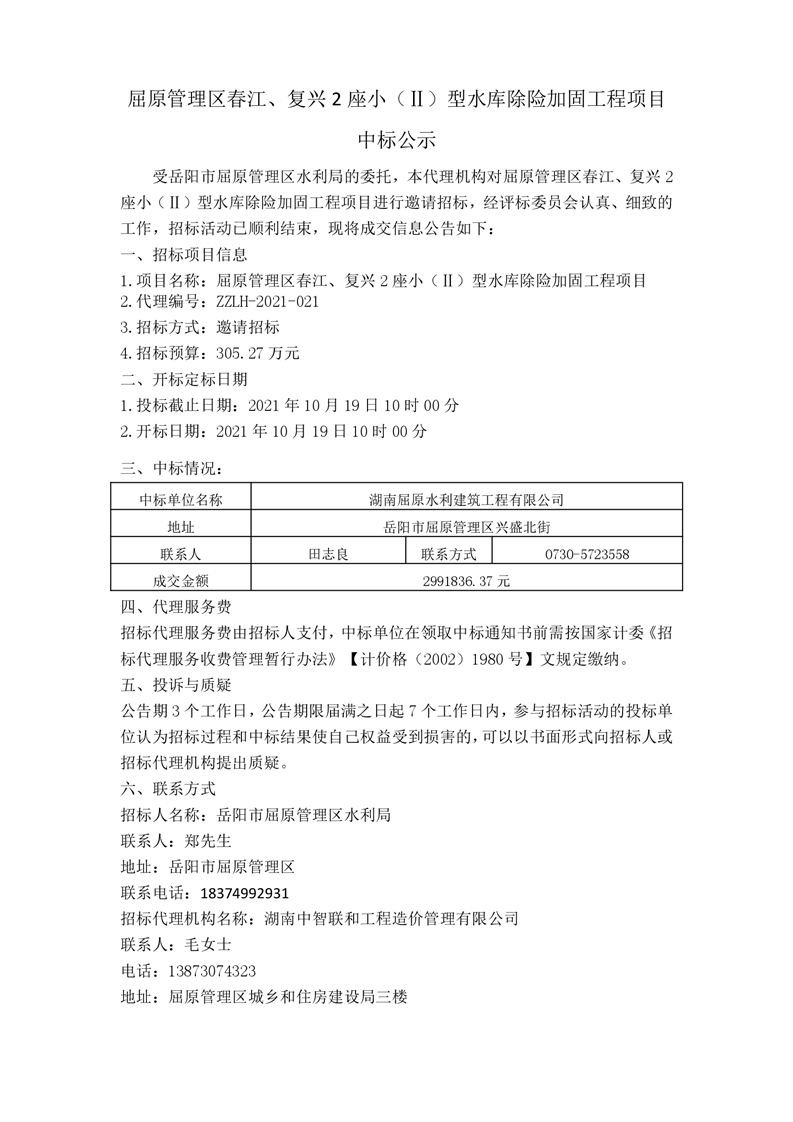 屈原管理区春江、复兴 2 座小（Ⅱ）型水库除险加固工程项目

中标公示

受岳阳市屈原管理区水利局的委托，本代理机构对屈原管理区春江、复兴 2 座小（Ⅱ）型水库除险加固工程项目进行邀请招标，经评标委员会认真、细致的工作，招标活动已顺利结束，现将成交信息公告如下：

一、招标项目信息

1.项目名称：屈原管理区春江、复兴 2 座小（Ⅱ）型水库除险加固工程项目

2.代理编号：ZZLH-2021-021

3.招标方式：邀请招标

4.招标预算：305.27 万元

二、开标定标日期

1.投标截止日期：2021 年 10 月 19 日 10 时 00 分

2.开标日期：2021 年 10 月 19 日 10 时 00 分

三、中标情况：

| 中标单位名称 | 湖南屈原水利建筑工程有限公司 | | |
|---|---|---|---|
| 地址 | 岳阳市屈原管理区兴盛北街 | | |
| 联系人 | 田志良 | 联系方式 | 0730-5723558 |
| 成交金额 | 2991836.37 元 | | |

四、代理服务费

招标代理服务费由招标人支付，中标单位在领取中标通知书前需按国家计委《招标代理服务收费管理暂行办法》【计价格（2002）1980 号】文规定缴纳。

五、投诉与质疑

公告期 3 个工作日，公告期限届满之日起 7 个工作日内，参与招标活动的投标单位认为招标过程和中标结果使自己权益受到损害的，可以以书面形式向招标人或招标代理机构提出质疑。

六、联系方式

招标人名称：岳阳市屈原管理区水利局

联系人：郑先生

地址：岳阳市屈原管理区

联系电话：18374992931

招标代理机构名称：湖南中智联和工程造价管理有限公司

联系人：毛女士

电话：13873074323

地址：屈原管理区城乡和住房建设局三楼